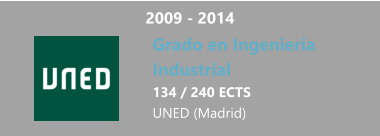 2009 - 2014

UNED

Grado en Ingeniería Industrial

134 / 240 ECTS

UNED (Madrid)